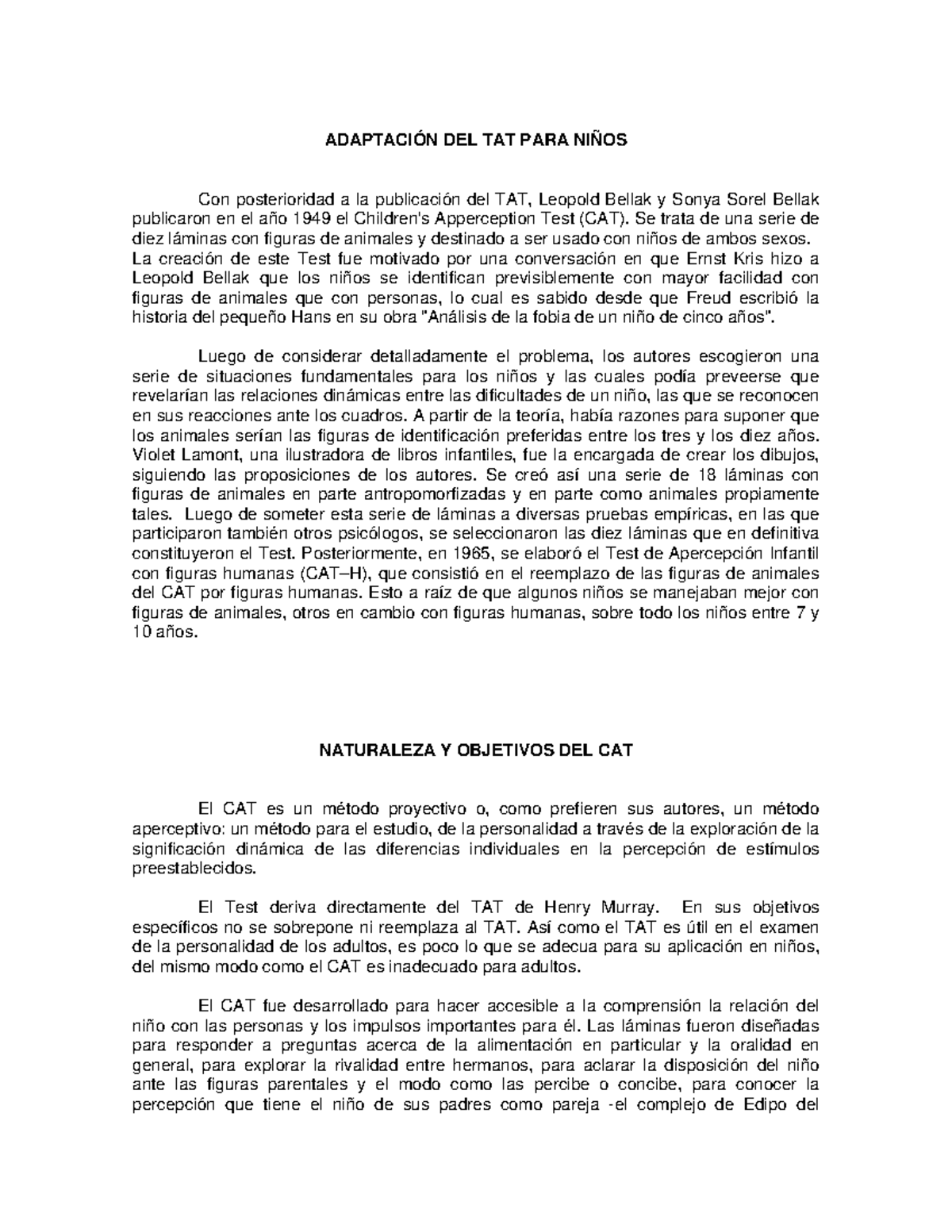 ADAPTACIÓN DEL TAT PARA NIÑOS

Con posterioridad a la publicación del TAT, Leopold Bellak y Sonya Sorel Bellak publicaron en el año 1949 el Children's Apperception Test (CAT). Se trata de una serie de diez láminas con figuras de animales y destinado a ser usado con niños de ambos sexos. La creación de este Test fue motivado por una conversación en que Ernst Kris hizo a Leopold Bellak que los niños se identifican previsiblemente con mayor facilidad con figuras de animales que con personas, lo cual es sabido desde que Freud escribió la historia del pequeño Hans en su obra "Análisis de la fobia de un niño de cinco años".

Luego de considerar detalladamente el problema, los autores escogieron una serie de situaciones fundamentales para los niños y las cuales podía preveerse que revelarían las relaciones dinámicas entre las dificultades de un niño, las que se reconocen en sus reacciones ante los cuadros. A partir de la teoría, había razones para suponer que los animales serían las figuras de identificación preferidas entre los tres y los diez años. Violet Lamont, una ilustradora de libros infantiles, fue la encargada de crear los dibujos, siguiendo las proposiciones de los autores. Se creó así una serie de 18 láminas con figuras de animales en parte antropomorfizadas y en parte como animales propiamente tales. Luego de someter esta serie de láminas a diversas pruebas empíricas, en las que participaron también otros psicólogos, se seleccionaron las diez láminas que en definitiva constituyeron el Test. Posteriormente, en 1965, se elaboró el Test de Apercepción Infantil con figuras humanas (CAT–H), que consistió en el reemplazo de las figuras de animales del CAT por figuras humanas. Esto a raíz de que algunos niños se manejaban mejor con figuras de animales, otros en cambio con figuras humanas, sobre todo los niños entre 7 y 10 años.

NATURALEZA Y OBJETIVOS DEL CAT

El CAT es un método proyectivo o, como prefieren sus autores, un método aperceptivo: un método para el estudio, de la personalidad a través de la exploración de la significación dinámica de las diferencias individuales en la percepción de estímulos preestablecidos.

El Test deriva directamente del TAT de Henry Murray. En sus objetivos específicos no se sobrepone ni reemplaza al TAT. Así como el TAT es útil en el examen de la personalidad de los adultos, es poco lo que se adecua para su aplicación en niños, del mismo modo como el CAT es inadecuado para adultos.

El CAT fue desarrollado para hacer accesible a la comprensión la relación del niño con las personas y los impulsos importantes para él. Las láminas fueron diseñadas para responder a preguntas acerca de la alimentación en particular y la oralidad en general, para explorar la rivalidad entre hermanos, para aclarar la disposición del niño ante las figuras parentales y el modo como las percibe o concibe, para conocer la percepción que tiene el niño de sus padres como pareja -el complejo de Edipo del